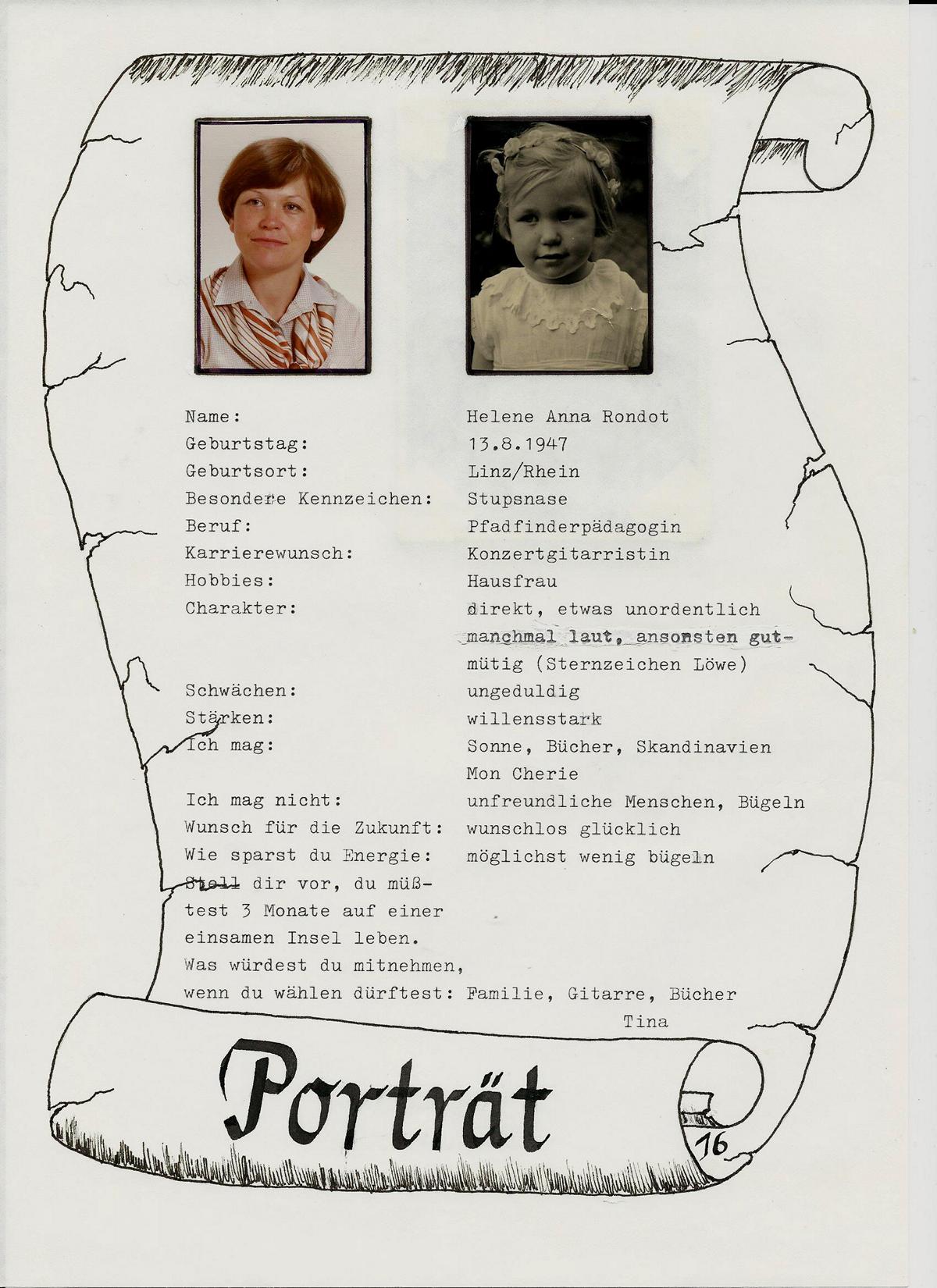 Name: Helene Anna Rondot
Geburtstag: 13.8.1947
Geburtsort: Linz/Rhein
Besondere Kennzeichen: Stupsnase
Beruf: Pfadfinderpädagogin
Karrierewunsch: Konzertgitarristin
Hobbies: Hausfrau
Charakter: direkt, etwas unordentlich manchmal laut, ansonsten gutmütig (Sternzeichen Löwe)
Schwächen: ungeduldig
Stärken: willensstark
Ich mag: Sonne, Bücher, Skandinavien Mon Cherie
Ich mag nicht: unfreundliche Menschen, Bügeln
Wunsch für die Zukunft: wunschlos glücklich
Wie sparst du Energie: möglichst wenig bügeln
Stell dir vor, du müßtest 3 Monate auf einer einsamen Insel leben. Was würdest du mitnehmen, wenn du wählen dürftest: Familie, Gitarre, Bücher

Tina

Porträt

16